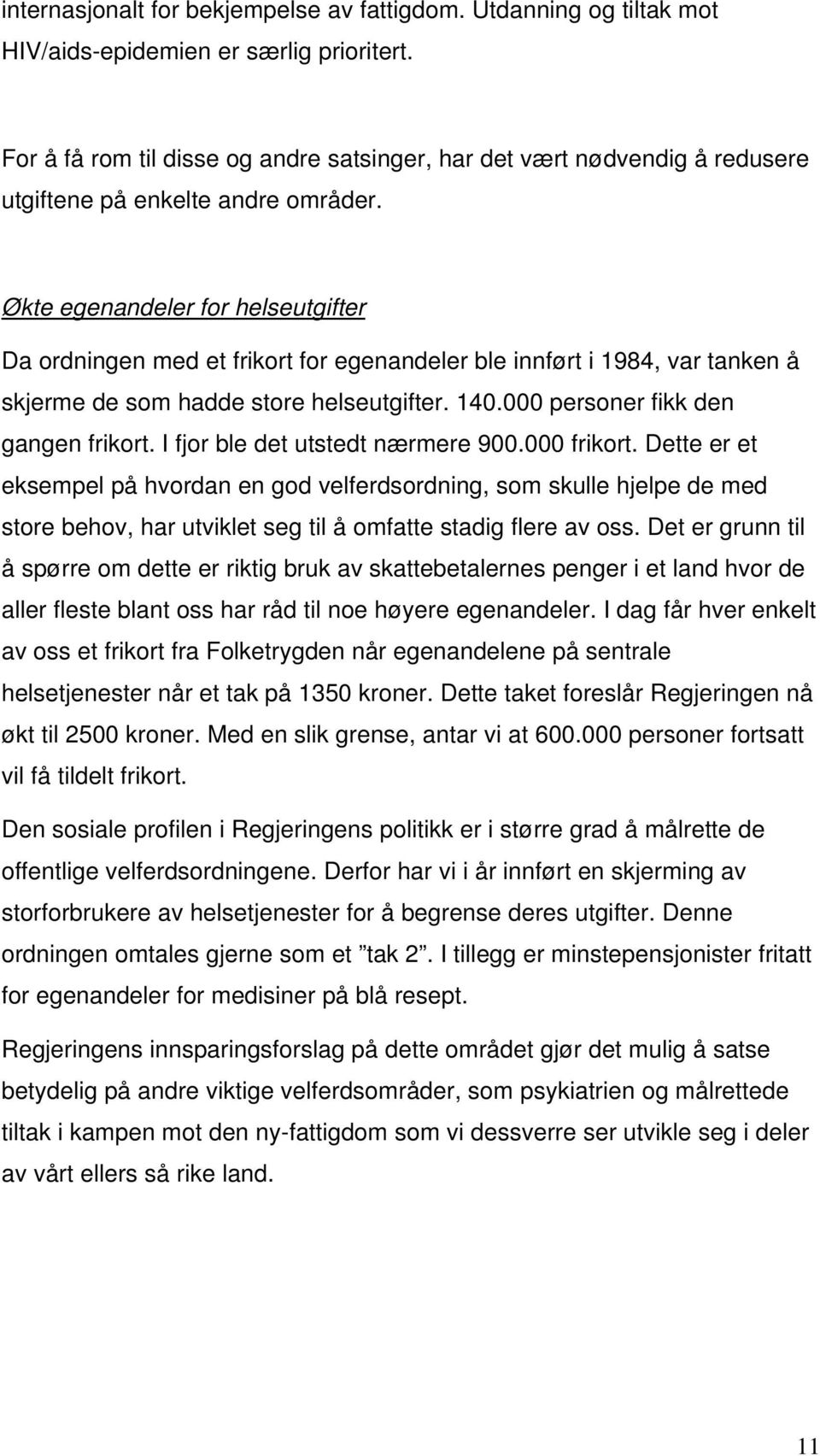 internasjonalt for bekjempelse av fattigdom. Utdanning og tiltak mot HIV/aids-epidemien er særlig prioritert.

For å få rom til disse og andre satsinger, har det vært nødvendig å redusere utgiftene på enkelte andre områder.

Økte egenandeler for helseutgifter

Da ordningen med et frikort for egenandeler ble innført i 1984, var tanken å skjerme de som hadde store helseutgifter. 140.000 personer fikk den gangen frikort. I fjor ble det utstedt nærmere 900.000 frikort. Dette er et eksempel på hvordan en god velferdsordning, som skulle hjelpe de med store behov, har utviklet seg til å omfatte stadig flere av oss. Det er grunn til å spørre om dette er riktig bruk av skattebetalernes penger i et land hvor de aller fleste blant oss har råd til noe høyere egenandeler. I dag får hver enkelt av oss et frikort fra Folketrygden når egenandelene på sentrale helsetjenester når et tak på 1350 kroner. Dette taket foreslår Regjeringen nå økt til 2500 kroner. Med en slik grense, antar vi at 600.000 personer fortsatt vil få tildelt frikort.

Den sosiale profilen i Regjeringens politikk er i større grad å målrette de offentlige velferdsordningene. Derfor har vi i år innført en skjerming av storforbrukere av helsetjenester for å begrense deres utgifter. Denne ordningen omtales gjerne som et ”tak 2”. I tillegg er minstepensjonister fritatt for egenandeler for medisiner på blå resept.

Regjeringens innsparingsforslag på dette området gjør det mulig å satse betydelig på andre viktige velferdsområder, som psykiatrien og målrettede tiltak i kampen mot den ny-fattigdom som vi dessverre ser utvikle seg i deler av vårt ellers så rike land.

11